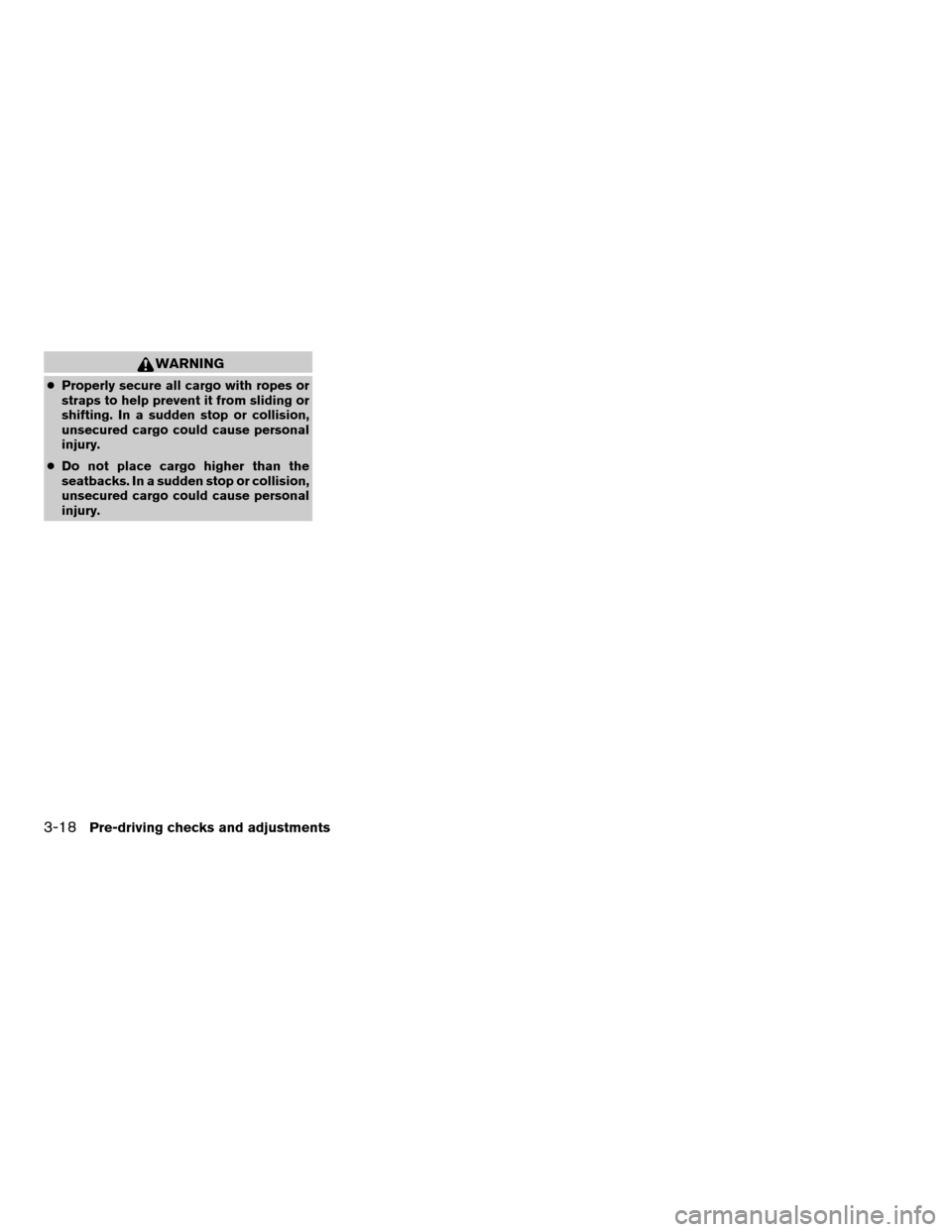 WARNING

● Properly secure all cargo with ropes or straps to help prevent it from sliding or shifting. In a sudden stop or collision, unsecured cargo could cause personal injury.

● Do not place cargo higher than the seatbacks. In a sudden stop or collision, unsecured cargo could cause personal injury.

3-18 Pre-driving checks and adjustments

carmanualsonline.info